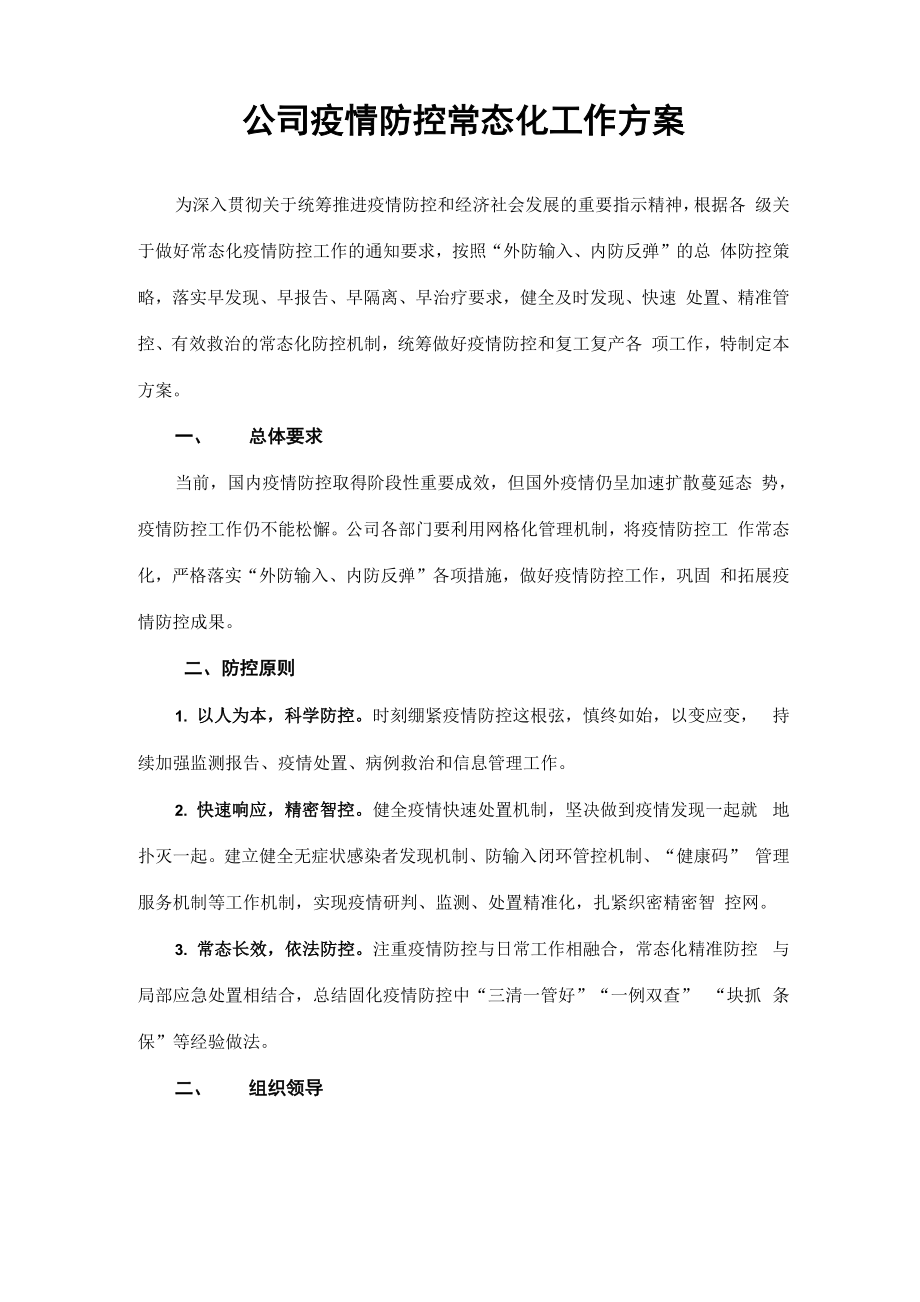 公司疫情防控常态化工作方案

为深入贯彻关于统筹推进疫情防控和经济社会发展的重要指示精神，根据各 级关于做好常态化疫情防控工作的通知要求，按照“外防输入、内防反弹”的总 体防控策略，落实早发现、早报告、早隔离、早治疗要求，健全及时发现、快速 处置、精准管控、有效救治的常态化防控机制，统筹做好疫情防控和复工复产各 项工作，特制定本方案。

一、　总体要求

当前，国内疫情防控取得阶段性重要成效，但国外疫情仍呈加速扩散蔓延态 势，疫情防控工作仍不能松懈。公司各部门要利用网格化管理机制，将疫情防控工 作常态化，严格落实“外防输入、内防反弹”各项措施，做好疫情防控工作，巩固 和拓展疫情防控成果。

二、防控原则

1. 以人为本，科学防控。时刻绷紧疫情防控这根弦，慎终如始，以变应变， 持续加强监测报告、疫情处置、病例救治和信息管理工作。

2. 快速响应，精密智控。健全疫情快速处置机制，坚决做到疫情发现一起就 地扑灭一起。建立健全无症状感染者发现机制、防输入闭环管控机制、“健康码” 管理服务机制等工作机制，实现疫情研判、监测、处置精准化，扎紧织密精密智 控网。

3. 常态长效，依法防控。注重疫情防控与日常工作相融合，常态化精准防控 与局部应急处置相结合，总结固化疫情防控中“三清一管好”“一例双查” “块抓 条保”等经验做法。

二、　组织领导